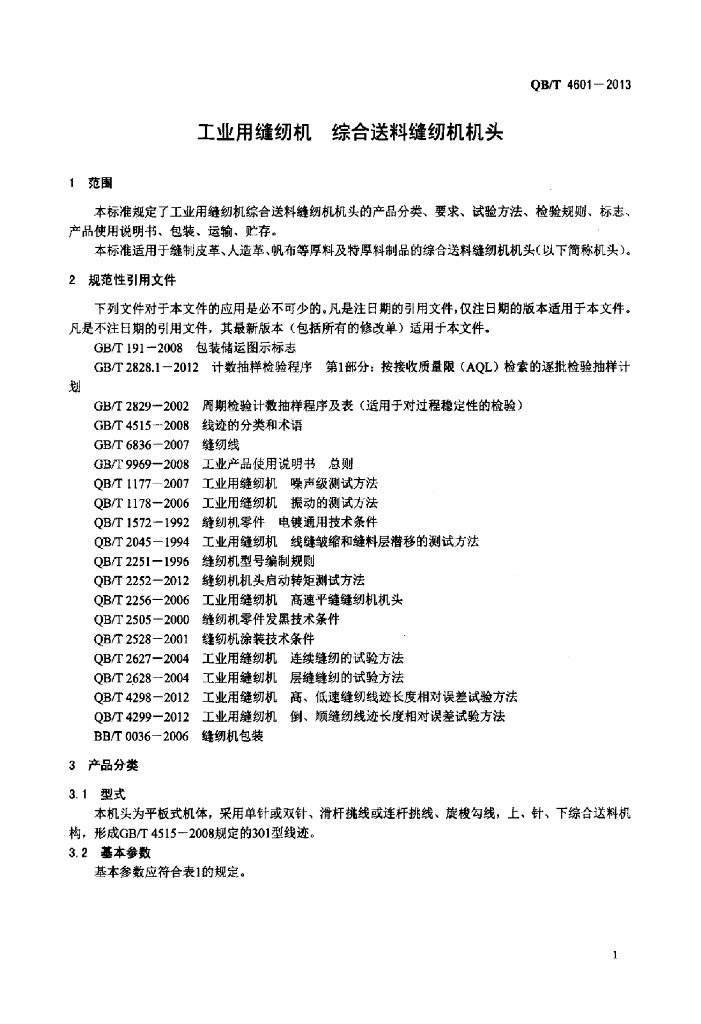 QB/T 4601—2013

工业用缝纫机　综合送料缝纫机机头

1　范围

本标准规定了工业用缝纫机综合送料缝纫机机头的产品分类、要求、试验方法、检验规则、标志、产品使用说明书、包装、运输、贮存。

本标准适用于缝制皮革、人造革、帆布等厚料及特厚料制品的综合送料缝纫机机头(以下简称机头)。

2　规范性引用文件

下列文件对于本文件的应用是必不可少的。凡是注日期的引用文件，仅注日期的版本适用于本文件。凡是不注日期的引用文件，其最新版本（包括所有的修改单）适用于本文件。

GB/T 191—2008　包装储运图示标志

GB/T 2828.1—2012　计数抽样检验程序　第1部分：按接收质量限（AQL）检索的逐批检验抽样计划

GB/T 2829—2002　周期检验计数抽样程序及表（适用于对过程稳定性的检验）

GB/T 4515—2008　线迹的分类和术语

GB/T 6836—2007　缝纫线

GB/T 9969—2008　工业产品使用说明书　总则

QB/T 1177—2007　工业用缝纫机　噪声级测试方法

QB/T 1178—2006　工业用缝纫机　振动的测试方法

QB/T 1572—1992　缝纫机零件　电镀通用技术条件

QB/T 2045—1994　工业用缝纫机　线缝皱缩和缝料层滑移的测试方法

QB/T 2251—1996　缝纫机型号编制规则

QB/T 2252—2012　缝纫机机头启动转矩测试方法

QB/T 2256—2006　工业用缝纫机　高速平缝缝纫机机头

QB/T 2505—2000　缝纫机零件发黑技术条件

QB/T 2528—2001　缝纫机涂装技术条件

QB/T 2627—2004　工业用缝纫机　连续缝纫的试验方法

QB/T 2628—2004　工业用缝纫机　层缝缝纫的试验方法

QB/T 4298—2012　工业用缝纫机　高、低速缝纫线迹长度相对误差试验方法

QB/T 4299—2012　工业用缝纫机　倒、顺缝纫线迹长度相对误差试验方法

BB/T 0036—2006　缝纫机包装

3　产品分类

3.1　型式

本机头为平板式机体，采用单针或双针、滑杆挑线或连杆挑线、旋梭勾线，上、针、下综合送料机构，形成GB/T 4515—2008规定的301型线迹。

3.2　基本参数

基本参数应符合表1的规定。

1